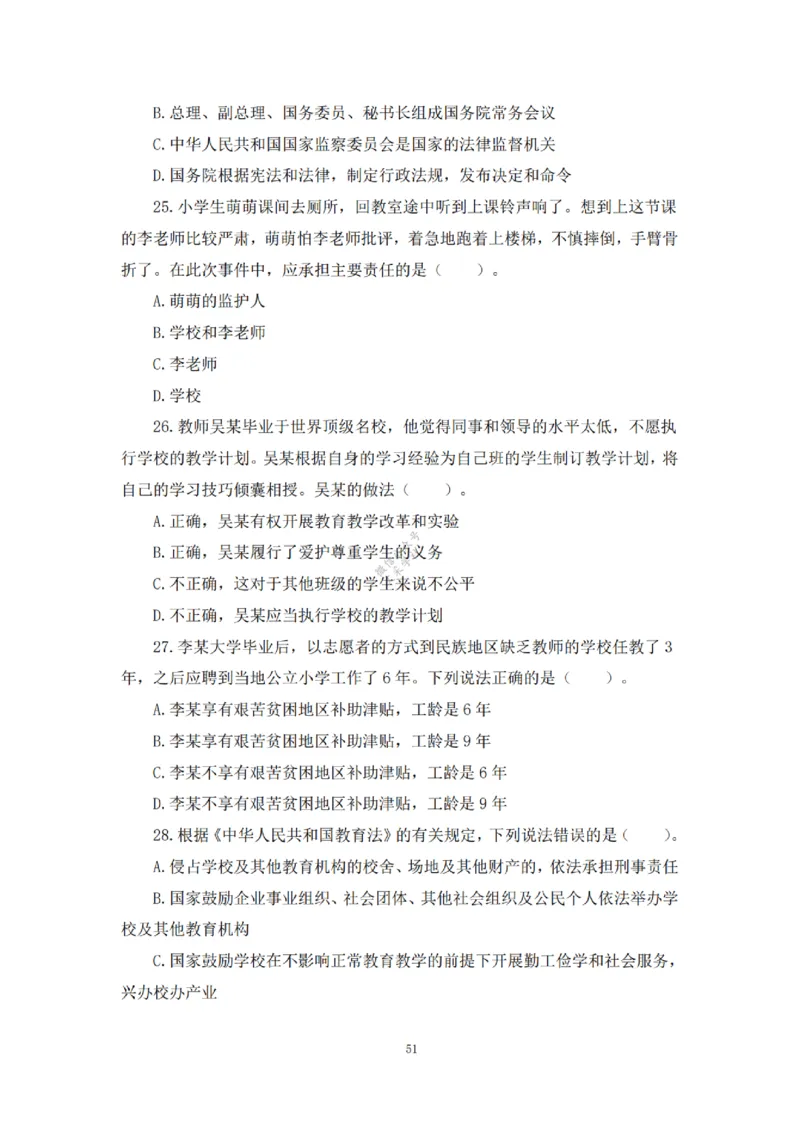 B. 总理、副总理、国务委员、秘书长组成国务院常务会议

C. 中华人民共和国国家监察委员会是国家的法律监督机关

D. 国务院根据宪法和法律，制定行政法规，发布决定和命令

25. 小学生萌萌课间去厕所，回教室途中听到上课铃声响了。想到上这节课的李老师比较严肃，萌萌怕李老师批评，着急地跑着上楼梯，不慎摔倒，手臂骨折了。在此次事件中，应承担主要责任的是（　　）。

A. 萌萌的监护人

B. 学校和李老师

C. 李老师

D. 学校

26. 教师吴某毕业于世界顶级名校，他觉得同事和领导的水平太低，不愿执行学校的教学计划。吴某根据自身的学习经验为自己班的学生制订教学计划，将自己的学习技巧倾囊相授。吴某的做法（　　）。

A. 正确，吴某有权开展教育教学改革和实验

B. 正确，吴某履行了爱护尊重学生的义务

C. 不正确，这对于其他班级的学生来说不公平

D. 不正确，吴某应当执行学校的教学计划

27. 李某大学毕业后，以志愿者的方式到民族地区缺乏教师的学校任教了 3 年，之后应聘到当地公立小学工作了 6 年。下列说法正确的是（　　）。

A. 李某享有艰苦贫困地区补助津贴，工龄是 6 年

B. 李某享有艰苦贫困地区补助津贴，工龄是 9 年

C. 李某不享有艰苦贫困地区补助津贴，工龄是 6 年

D. 李某不享有艰苦贫困地区补助津贴，工龄是 9 年

28. 根据《中华人民共和国教育法》的有关规定，下列说法错误的是（　　）。

A. 侵占学校及其他教育机构的校舍、场地及其他财产的，依法承担刑事责任

B. 国家鼓励企业事业组织、社会团体、其他社会组织及公民个人依法举办学校及其他教育机构

C. 国家鼓励学校在不影响正常教育教学的前提下开展勤工俭学和社会服务，兴办校办产业

51